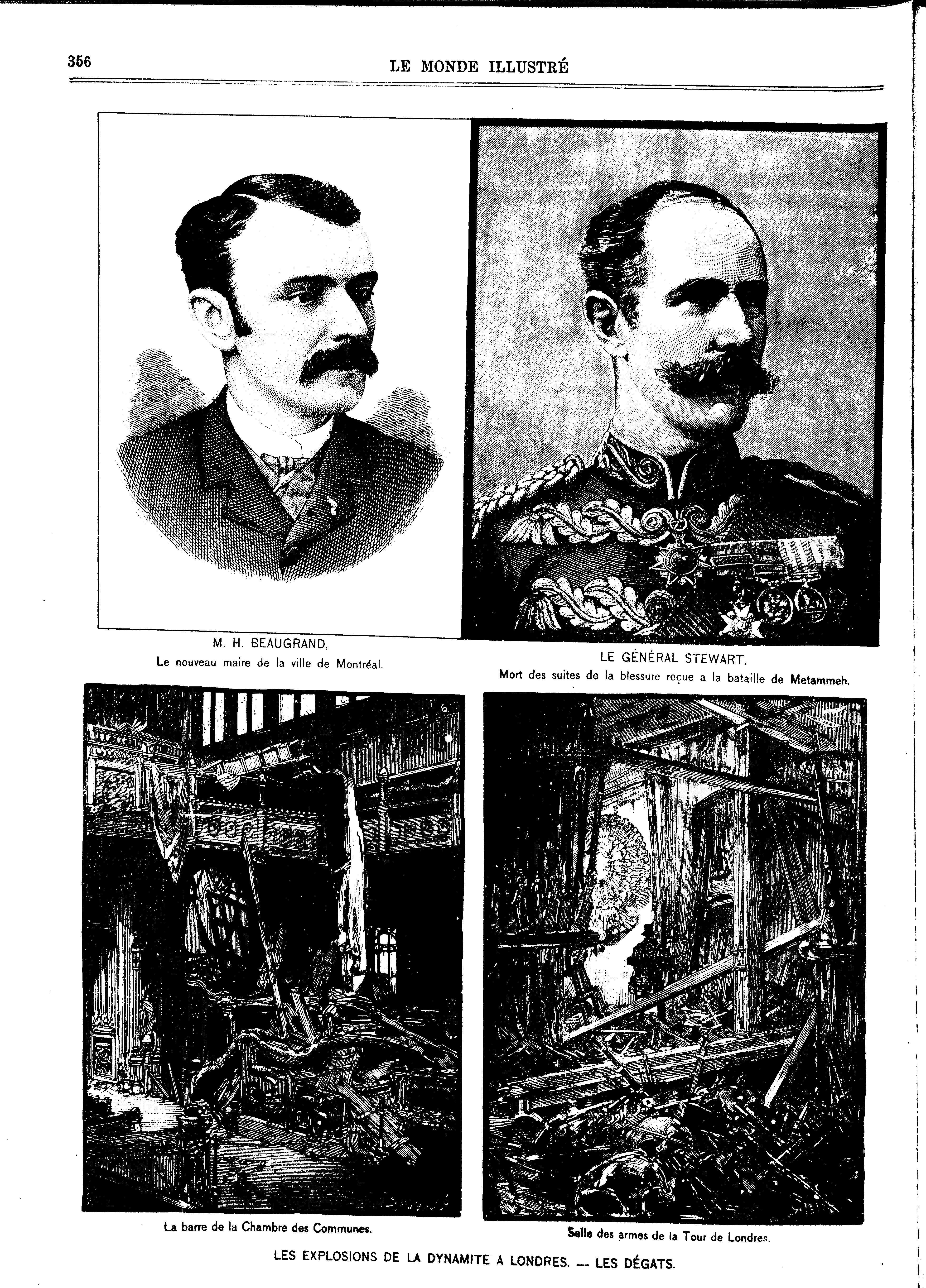 356

LE MONDE ILLUSTRÉ

M. H. BEAUGRAND,
Le nouveau maire de la ville de Montréal.

LE GÉNÉRAL STEWART,
Mort des suites de la blessure reçue a la bataille de Metammeh.

La barre de la Chambre des Communes.

Salle des armes de la Tour de Londres.

LES EXPLOSIONS DE LA DYNAMITE A LONDRES. — LES DÉGATS.